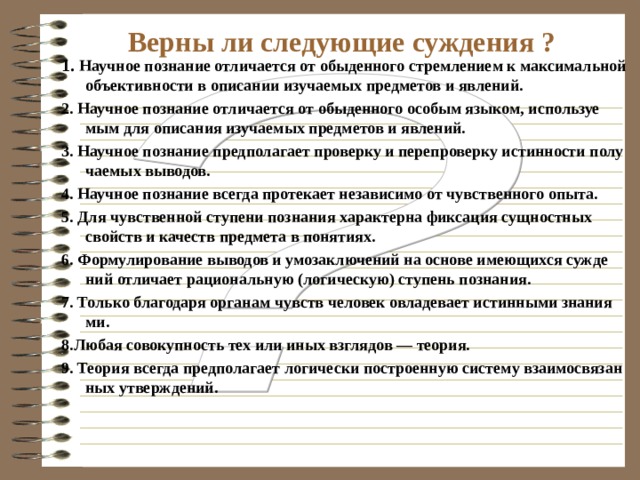 Верны ли следующие суждения ?

1. Научное познание отличается от обыденного стремлением к максимальной объективности в описании изучаемых предметов и явлений.

2. Научное познание отличается от обыденного особым языком, используемым для описания изучаемых предметов и явлений.

3. Научное познание предполагает проверку и перепроверку истинности получаемых выводов.

4. Научное познание всегда протекает независимо от чувственного опыта.

5. Для чувственной ступени познания характерна фиксация сущностных свойств и качеств предмета в понятиях.

6. Формулирование выводов и умозаключений на основе имеющихся суждений отличает рациональную (логическую) ступень познания.

7. Только благодаря органам чувств человек овладевает истинными знаниями.

8.Любая совокупность тех или иных взглядов — теория.

9. Теория всегда предполагает логически построенную систему взаимосвязанных утверждений.